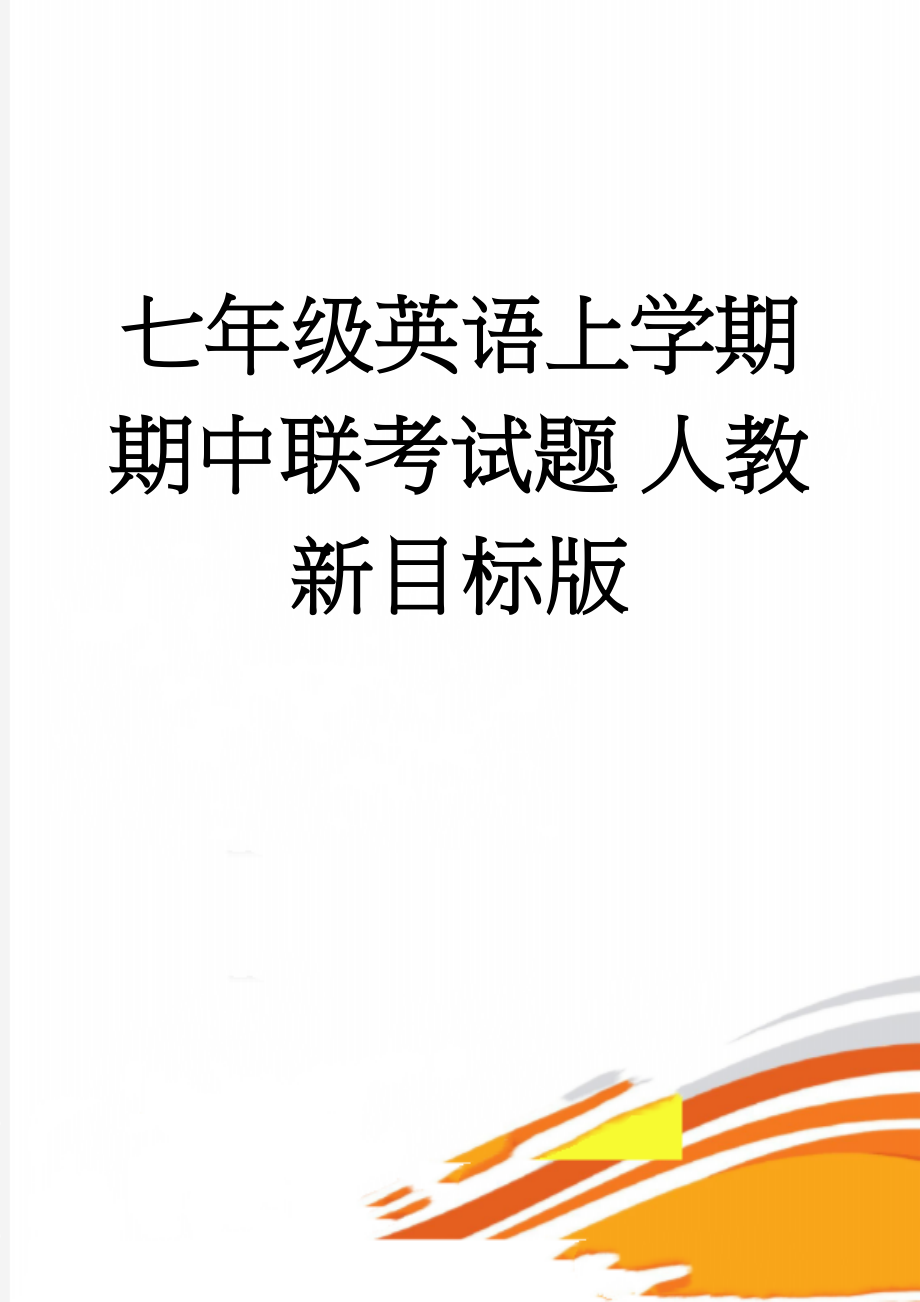 七年级英语上学期期中联考试题 人教新目标版